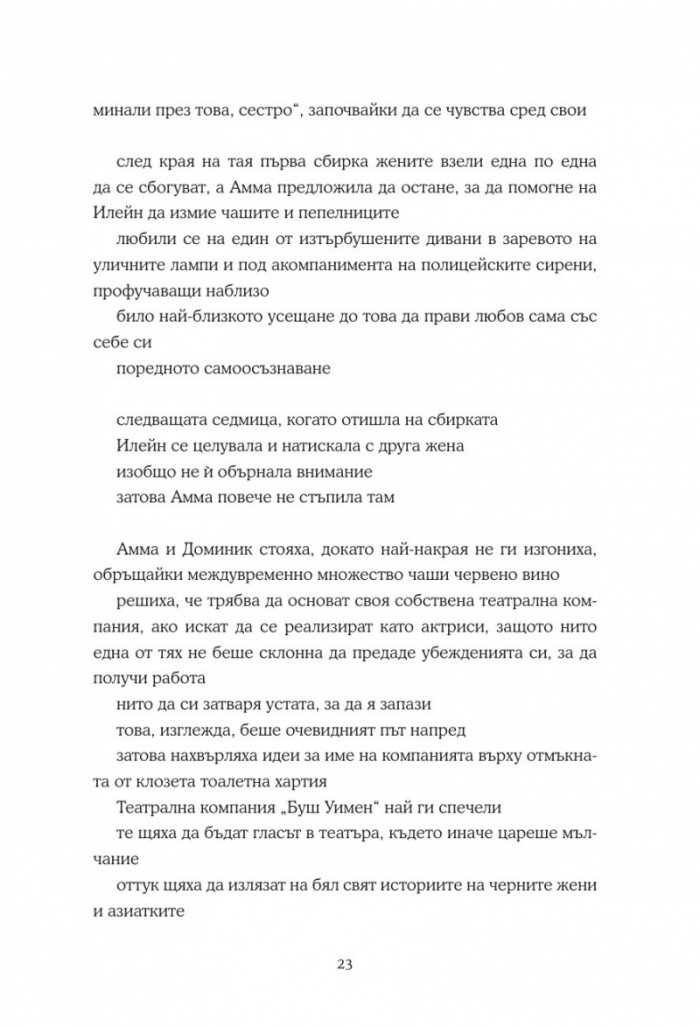 минали през това, сестро“, започвайки да се чувства сред свои

след края на тая първа сбирка жените взели една по една да се сбогуват, а Амма предложила да остане, за да помогне на Илейн да измие чашите и пепелниците

любили се на един от изтърбушените дивани в заревото на уличните лампи и под акомпанимента на полицейските сирени, профучаващи наблизо

било най-близкото усещане до това да прави любов сама със себе си

поредното самоосъзнаване

следващата седмица, когато отишла на сбирката

Илейн се целувала и натискала с друга жена

изобщо не ѝ обърнала внимание

затова Амма повече не стъпила там

Амма и Доминик стояха, докато най-накрая не ги изгониха, обръщайки междувременно множество чаши червено вино

решиха, че трябва да основат своя собствена театрална компания, ако искат да се реализират като актриси, защото нито една от тях не беше склонна да предаде убежденията си, за да получи работа

нито да си затваря устата, за да я запази

това, изглежда, беше очевидният път напред

затова нахвърляха идеи за име на компанията върху отмъкната от клозета тоалетна хартия

Театрална компания „Буш Уимен“ най ги спечели

те щяха да бъдат гласът в театъра, където иначе цареше мълчание

оттук щяха да излязат на бял свят историите на черните жени и азиатките

23